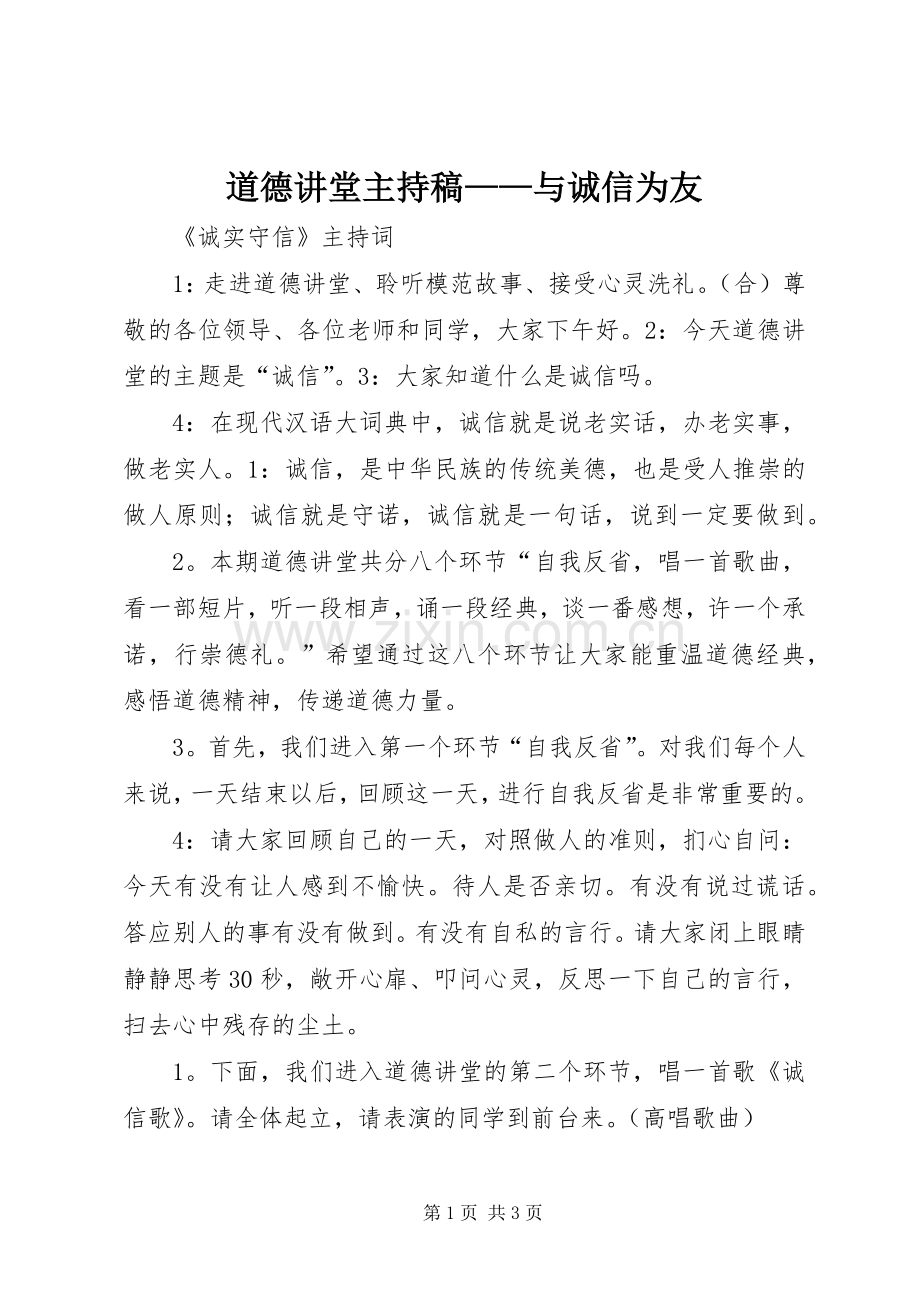 道德讲堂主持稿——与诚信为友

《诚实守信》主持词

1：走进道德讲堂、聆听模范故事、接受心灵洗礼。（合）尊敬的各位领导、各位老师和同学，大家下午好。2：今天道德讲堂的主题是“诚信”。3：大家知道什么是诚信吗。

4：在现代汉语大词典中，诚信就是说老实话，办老实事，做老实人。1：诚信，是中华民族的传统美德，也是受人推崇的做人原则；诚信就是守诺，诚信就是一句话，说到一定要做到。

2。本期道德讲堂共分八个环节“自我反省，唱一首歌曲，看一部短片，听一段相声，诵一段经典，谈一番感想，许一个承诺，行崇德礼。”希望通过这八个环节让大家能重温道德经典，感悟道德精神，传递道德力量。

3。首先，我们进入第一个环节“自我反省”。对我们每个人来说，一天结束以后，回顾这一天，进行自我反省是非常重要的。

4：请大家回顾自己的一天，对照做人的准则，扪心自问：今天有没有让人感到不愉快。待人是否亲切。有没有说过谎话。答应别人的事有没有做到。有没有自私的言行。请大家闭上眼睛静静思考30秒，敞开心扉、叩问心灵，反思一下自己的言行，扫去心中残存的尘土。

1。下面，我们进入道德讲堂的第二个环节，唱一首歌《诚信歌》。请全体起立，请表演的同学到前台来。（高唱歌曲）

第1页 共3页

www.zixin.com.cn